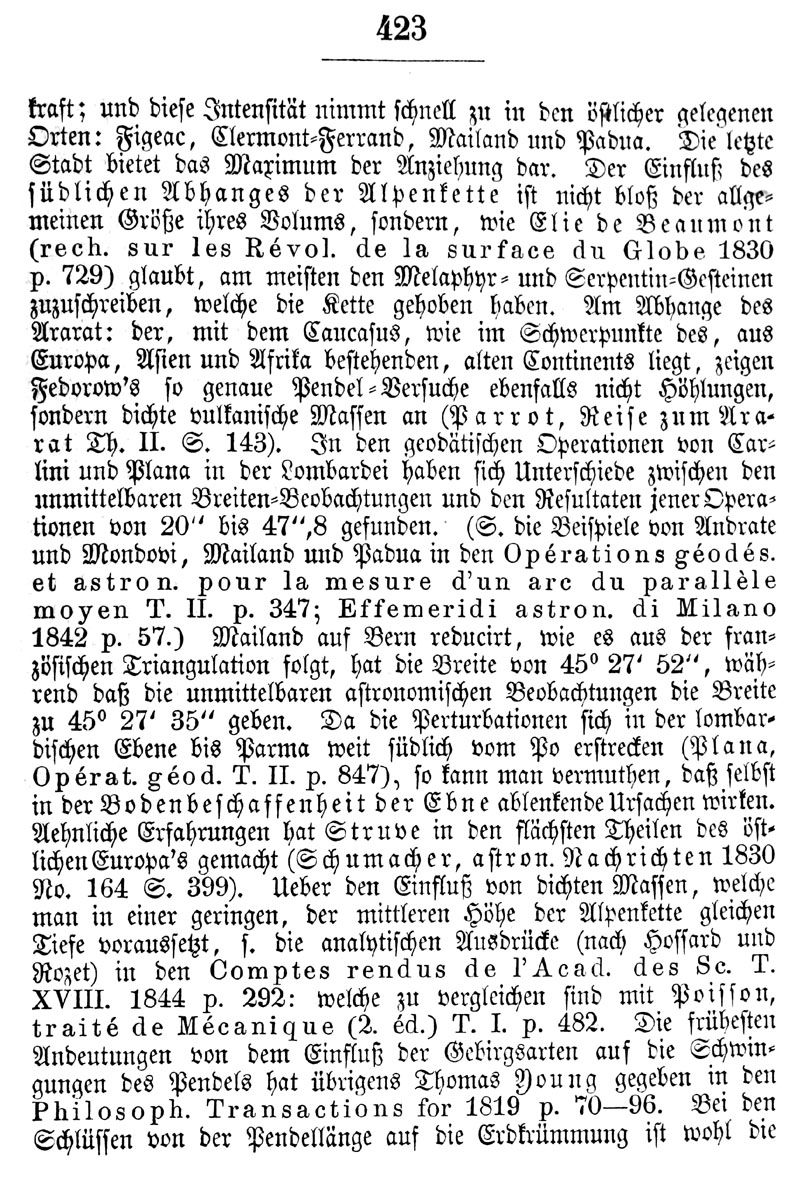 423

kraft; und diese Intensität nimmt schnell zu in den östlicher gelegenen Orten: Figeac, Clermont-Ferrand, Mailand und Padua. Die letzte Stadt bietet das Maximum der Anziehung dar. Der Einfluß des südlichen Abhanges der Alpenkette ist nicht bloß der allgemeinen Größe ihres Volums, sondern, wie Elie de Beaumont (rech. sur les Révol. de la surface du Globe 1830 p. 729) glaubt, am meisten den Melaphyr- und Serpentin-Gesteinen zuzuschreiben, welche die Kette gehoben haben. Am Abhange des Ararat: der, mit dem Caucasus, wie im Schwerpunkte des, aus Europa, Asien und Afrika bestehenden, alten Continents liegt, zeigen Fedorow's so genaue Pendel-Versuche ebenfalls nicht Höhlungen, sondern dichte vulkanische Massen an (Parrot, Reise zum Ararat Th. II. S. 143). In den geodätischen Operationen von Carlini und Plana in der Lombardei haben sich Unterschiede zwischen den unmittelbaren Breiten-Beobachtungen und den Resultaten jener Operationen von 20" bis 47",8 gefunden. (S. die Beispiele von Andrate und Mondovi, Mailand und Padua in den Opérations géodés. et astron. pour la mesure d'un arc du parallèle moyen T. II. p. 347; Effemeridi astron. di Milano 1842 p. 57.) Mailand auf Bern reducirt, wie es aus der französischen Triangulation folgt, hat die Breite von 45° 27' 52", während daß die unmittelbaren astronomischen Beobachtungen die Breite zu 45° 27' 35" geben. Da die Perturbationen sich in der lombardischen Ebene bis Parma weit südlich vom Po erstrecken (Plana, Opérat. géod. T. II. p. 847), so kann man vermuthen, daß selbst in der Bodenbeschaffenheit der Ebne ablenkende Ursachen wirken. Aehnliche Erfahrungen hat Struve in den flächsten Theilen des östlichen Europa's gemacht (Schumacher, astron. Nachrichten 1830 No. 164 S. 399). Ueber den Einfluß von dichten Massen, welche man in einer geringen, der mittleren Höhe der Alpenkette gleichen Tiefe voraussetzt, s. die analytischen Ausdrücke (nach Hossard und Rozet) in den Comptes rendus de l'Acad. des Sc. T. XVIII. 1844 p. 292: welche zu vergleichen sind mit Poisson, traité de Mécanique (2. éd.) T. I. p. 482. Die frühesten Andeutungen von dem Einfluß der Gebirgsarten auf die Schwingungen des Pendels hat übrigens Thomas Young gegeben in den Philosoph. Transactions for 1819 p. 70—96. Bei den Schlüssen von der Pendellänge auf die Erdkrümmung ist wohl die